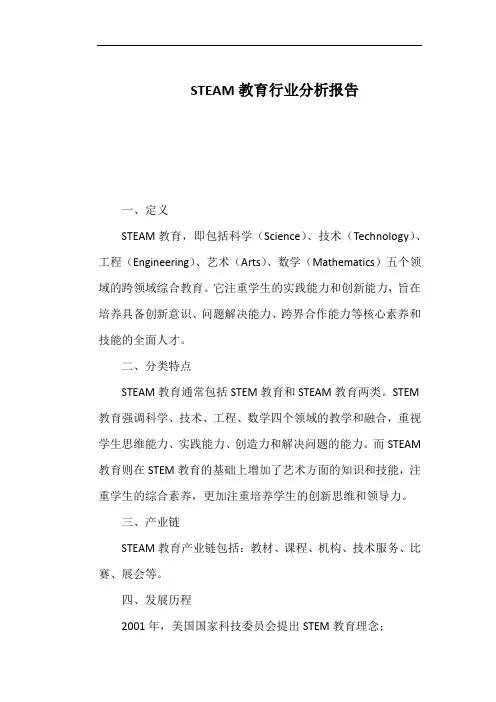 STEAM 教育行业分析报告

一、定义

STEAM 教育，即包括科学（Science）、技术（Technology）、工程（Engineering）、艺术（Arts）、数学（Mathematics）五个领域的跨领域综合教育。它注重学生的实践能力和创新能力，旨在培养具备创新意识、问题解决能力、跨界合作能力等核心素养和技能的全面人才。

二、分类特点

STEAM 教育通常包括 STEM 教育和 STEAM 教育两类。STEM 教育强调科学、技术、工程、数学四个领域的教学和融合，重视学生思维能力、实践能力、创造力和解决问题的能力。而 STEAM 教育则在 STEM 教育的基础上增加了艺术方面的知识和技能，注重学生的综合素养，更加注重培养学生的创新思维和领导力。

三、产业链

STEAM 教育产业链包括：教材、课程、机构、技术服务、比赛、展会等。

四、发展历程

2001 年，美国国家科技委员会提出 STEM 教育理念；